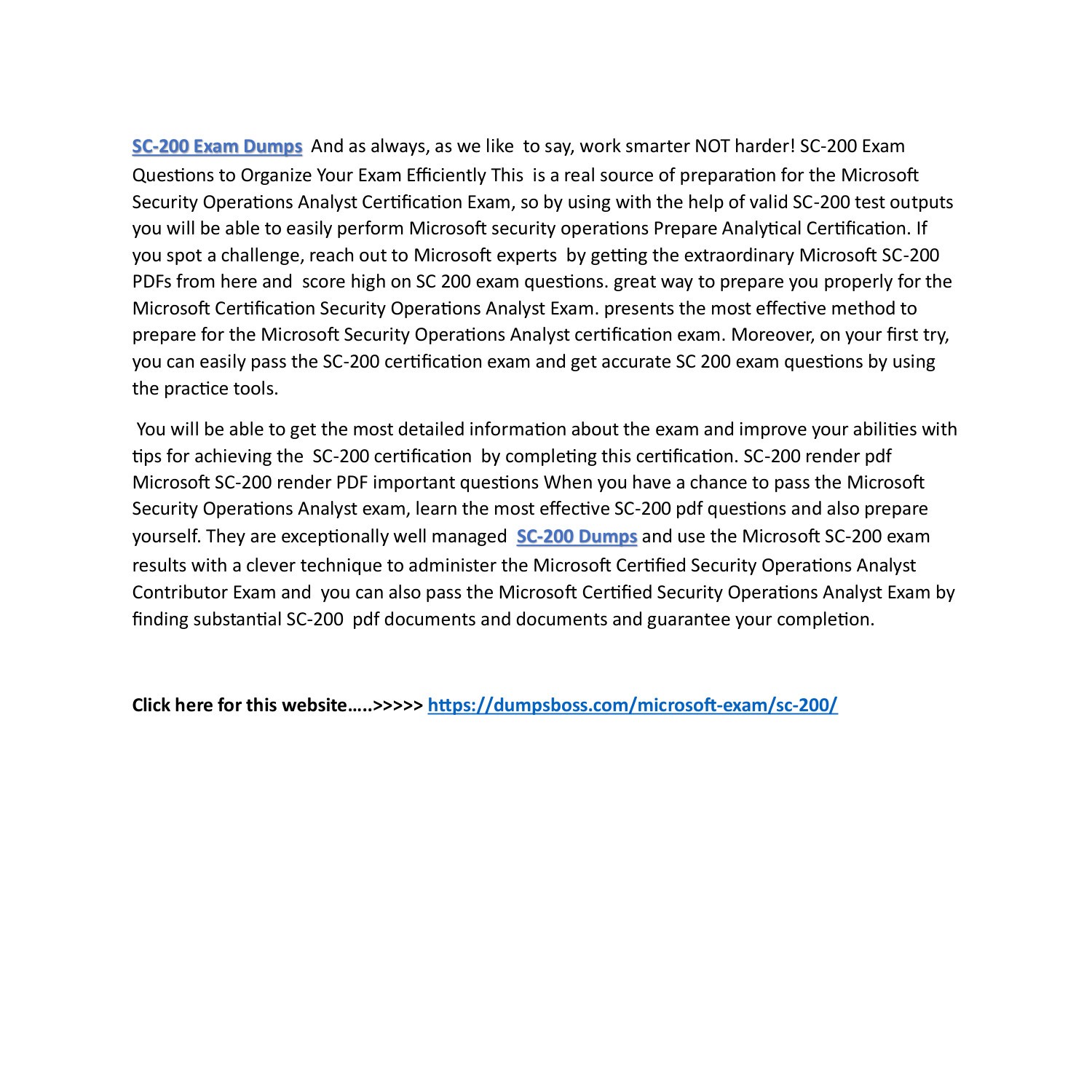 SC-200 Exam Dumps And as always, as we like to say, work smarter NOT harder! SC-200 Exam Questions to Organize Your Exam Efficiently This is a real source of preparation for the Microsoft Security Operations Analyst Certification Exam, so by using with the help of valid SC-200 test outputs you will be able to easily perform Microsoft security operations Prepare Analytical Certification. If you spot a challenge, reach out to Microsoft experts by getting the extraordinary Microsoft SC-200 PDFs from here and score high on SC 200 exam questions. great way to prepare you properly for the Microsoft Certification Security Operations Analyst Exam. presents the most effective method to prepare for the Microsoft Security Operations Analyst certification exam. Moreover, on your first try, you can easily pass the SC-200 certification exam and get accurate SC 200 exam questions by using the practice tools.

You will be able to get the most detailed information about the exam and improve your abilities with tips for achieving the SC-200 certification by completing this certification. SC-200 render pdf Microsoft SC-200 render PDF important questions When you have a chance to pass the Microsoft Security Operations Analyst exam, learn the most effective SC-200 pdf questions and also prepare yourself. They are exceptionally well managed SC-200 Dumps and use the Microsoft SC-200 exam results with a clever technique to administer the Microsoft Certified Security Operations Analyst Contributor Exam and you can also pass the Microsoft Certified Security Operations Analyst Exam by finding substantial SC-200 pdf documents and documents and guarantee your completion.

Click here for this website…..>>>>> https://dumpsboss.com/microsoft-exam/sc-200/